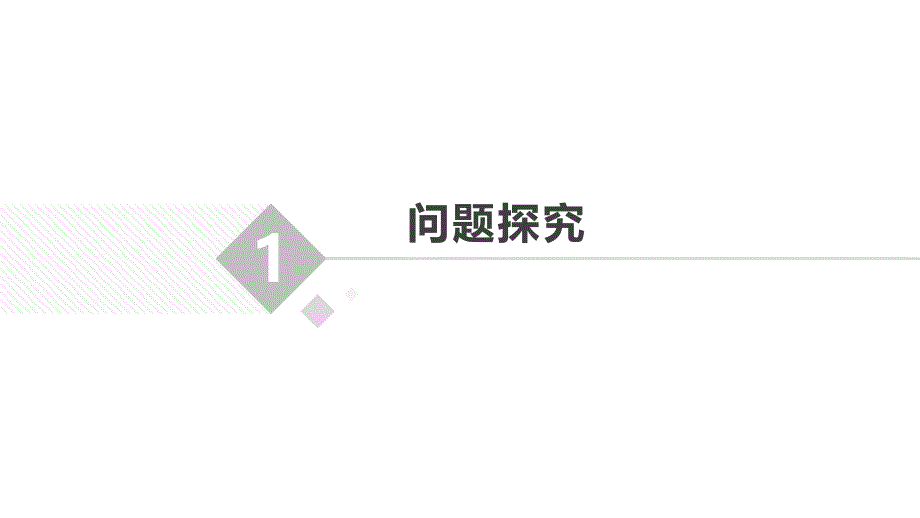 1
问题探究